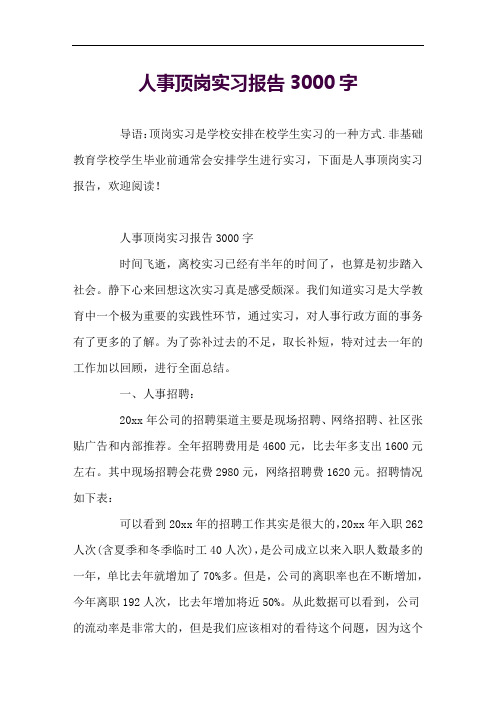 人事顶岗实习报告 3000 字

导语:顶岗实习是学校安排在校学生实习的一种方式.非基础教育学校学生毕业前通常会安排学生进行实习，下面是人事顶岗实习报告，欢迎阅读!

人事顶岗实习报告 3000 字

时间飞逝，离校实习已经有半年的时间了，也算是初步踏入社会。静下心来回想这次实习真是感受颇深。我们知道实习是大学教育中一个极为重要的实践性环节，通过实习，对人事行政方面的事务有了更多的了解。为了弥补过去的不足，取长补短，特对过去一年的工作加以回顾，进行全面总结。

一、人事招聘:

20xx 年公司的招聘渠道主要是现场招聘、网络招聘、社区张贴广告和内部推荐。全年招聘费用是 4600 元，比去年多支出 1600 元左右。其中现场招聘会花费 2980 元，网络招聘费 1620 元。招聘情况如下表:

可以看到 20xx 年的招聘工作其实是很大的，20xx 年入职 262 人次(含夏季和冬季临时工 40 人次)，是公司成立以来入职人数最多的一年，单比去年就增加了 70%多。但是，公司的离职率也在不断增加，今年离职 192 人次，比去年增加将近 50%。从此数据可以看到，公司的流动率是非常大的，但是我们应该相对的看待这个问题，因为这个